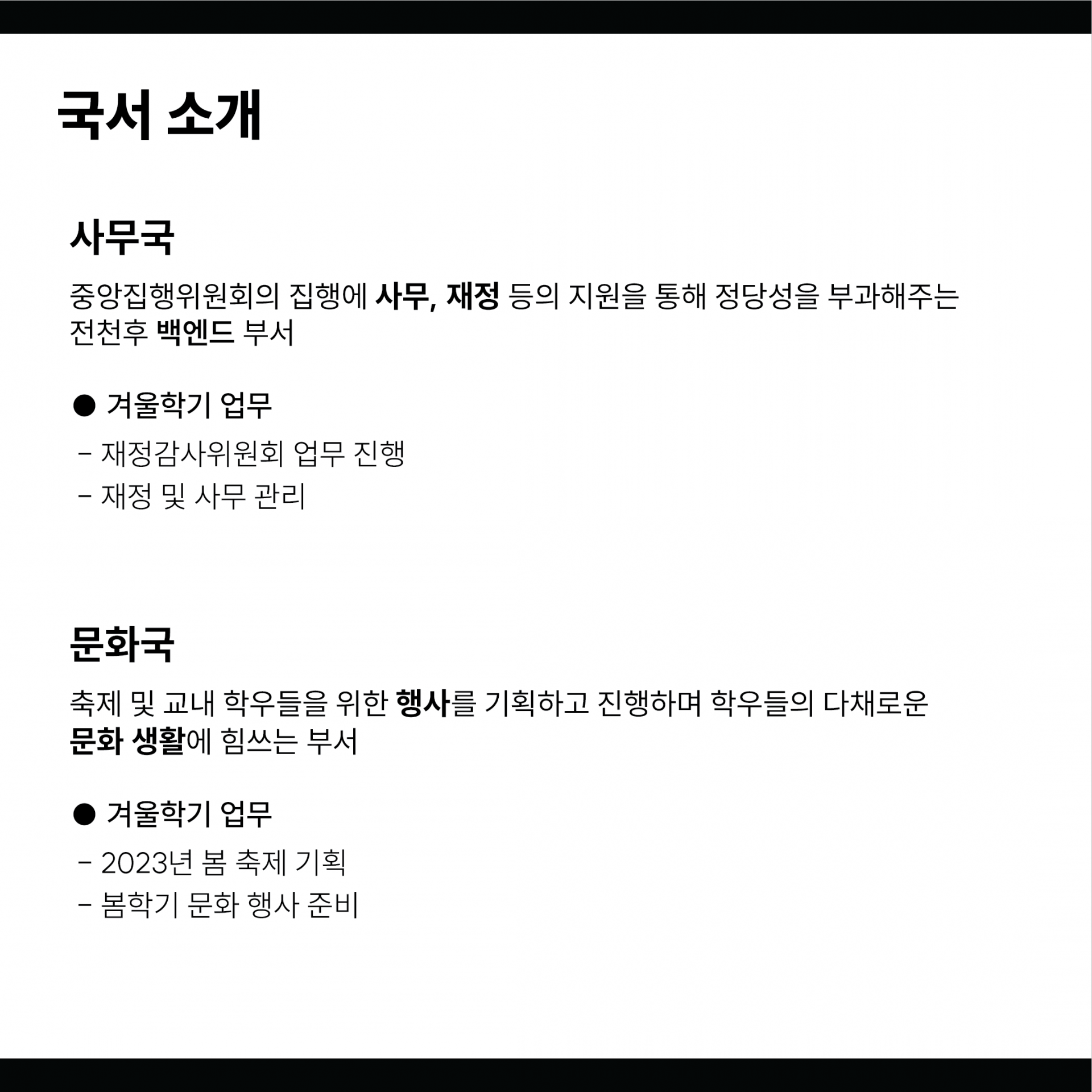 국서 소개

사무국

중앙집행위원회의 집행에 사무, 재정 등의 지원을 통해 정당성을 부과해주는 전천후 백엔드 부서

• 겨울학기 업무

- 재정감사위원회 업무 진행
- 재정 및 사무 관리

문화국

축제 및 교내 학우들을 위한 행사를 기획하고 진행하며 학우들의 다채로운 문화 생활에 힘쓰는 부서

• 겨울학기 업무

- 2023년 봄 축제 기획
- 봄학기 문화 행사 준비